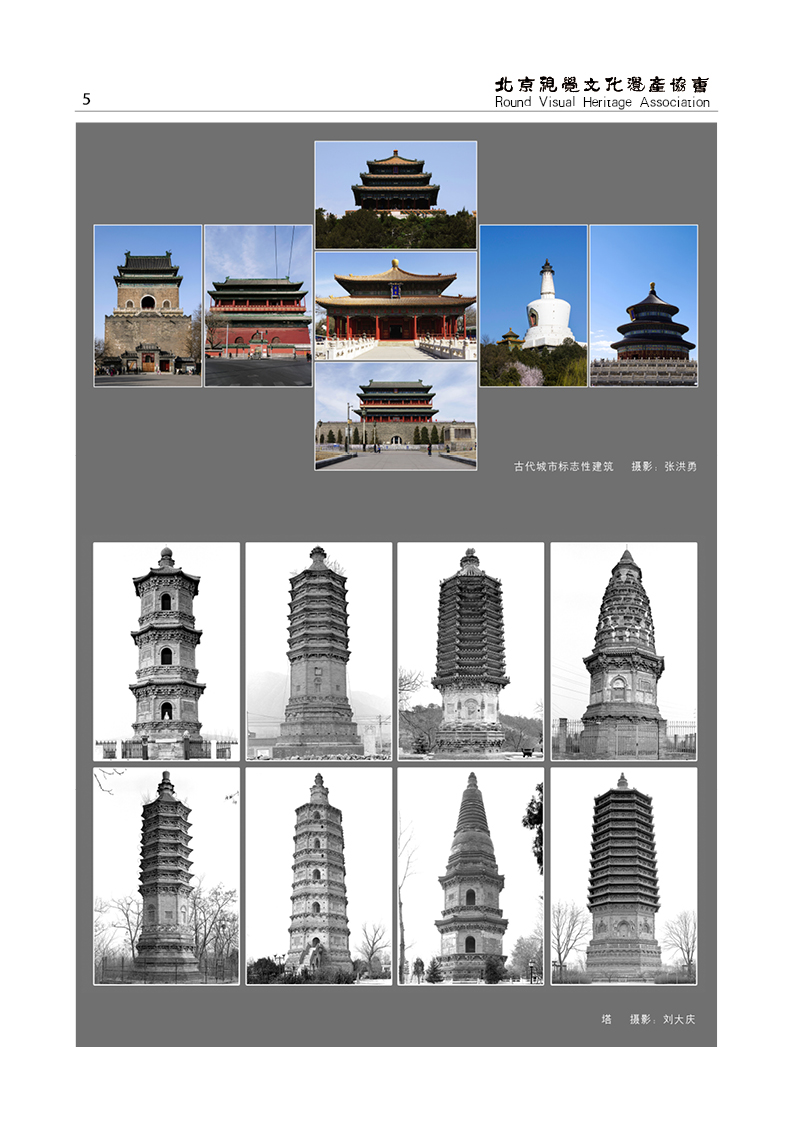 5

北京視覺文化遺產協會
Round Visual Heritage Association

古代城市标志性建筑 摄影：张洪勇

塔 摄影：刘大庆